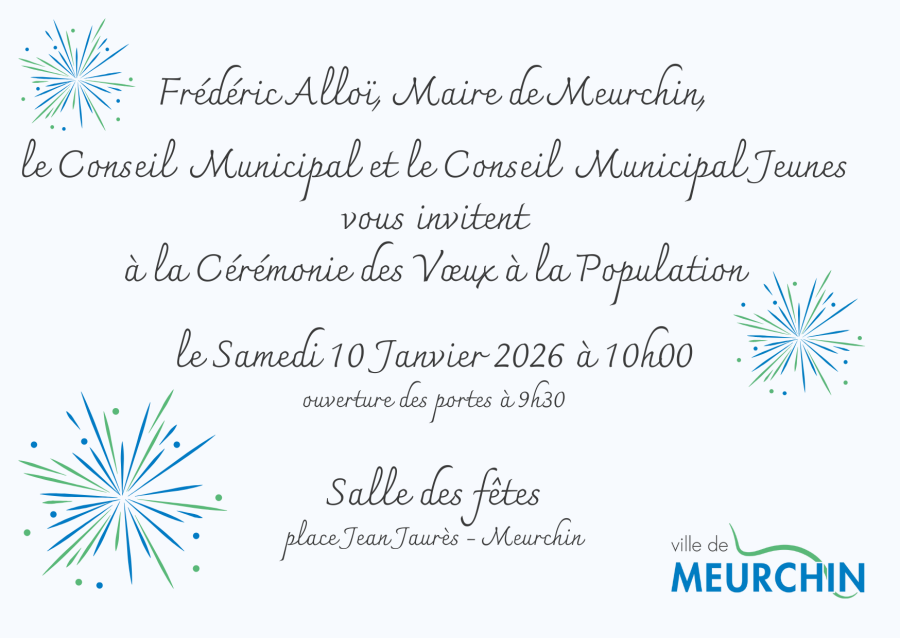 Frédéric Alloï, Maire de Meurchin,

le Conseil Municipal et le Conseil Municipal Jeunes

vous invitent

à la Cérémonie des Vœux à la Population

le Samedi 10 Janvier 2026 à 10h00

ouverture des portes à 9h30

Salle des fêtes

place Jean Jaurès - Meurchin

ville de
MEURCHIN